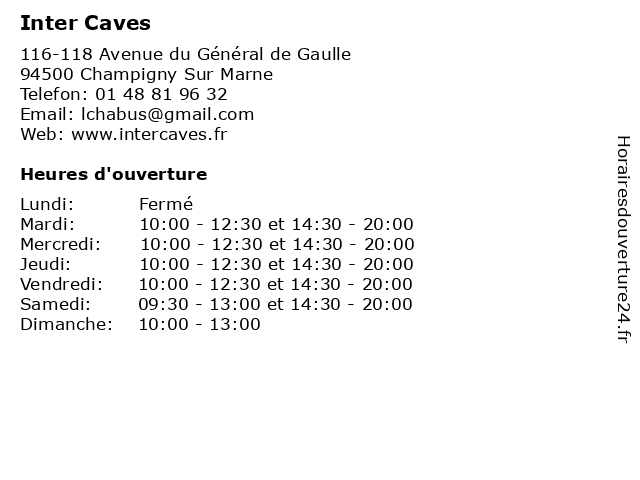 Inter Caves

116-118 Avenue du Général de Gaulle
94500 Champigny Sur Marne
Telefon: 01 48 81 96 32
Email: lchabus@gmail.com
Web: www.intercaves.fr

Heures d'ouverture

| | |
|---|---|
| Lundi: | Fermé |
| Mardi: | 10:00 - 12:30 et 14:30 - 20:00 |
| Mercredi: | 10:00 - 12:30 et 14:30 - 20:00 |
| Jeudi: | 10:00 - 12:30 et 14:30 - 20:00 |
| Vendredi: | 10:00 - 12:30 et 14:30 - 20:00 |
| Samedi: | 09:30 - 13:00 et 14:30 - 20:00 |
| Dimanche: | 10:00 - 13:00 |

Horairesdouverture24.fr